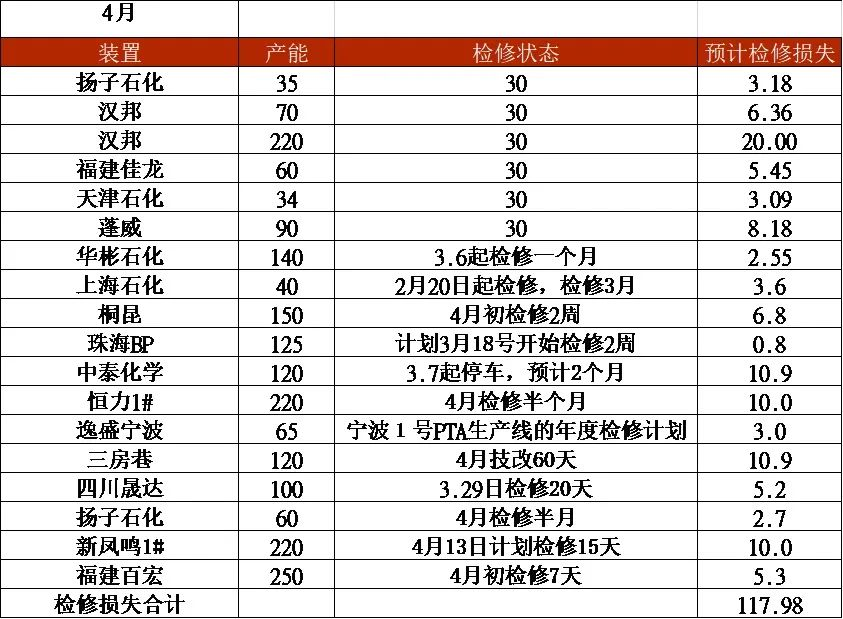 | 4月 | | | |
|---|---|---|---|
| 装置 | 产能 | 检修状态 | 预计检修损失 |
| 扬子石化 | 35 | 30 | 3.18 |
| 汉邦 | 70 | 30 | 6.36 |
| 汉邦 | 220 | 30 | 20.00 |
| 福建佳龙 | 60 | 30 | 5.45 |
| 天津石化 | 34 | 30 | 3.09 |
| 蓬威 | 90 | 30 | 8.18 |
| 华彬石化 | 140 | 3.6起检修一个月 | 2.55 |
| 上海石化 | 40 | 2月20日起检修，检修3月 | 3.6 |
| 桐昆 | 150 | 4月初检修2周 | 6.8 |
| 珠海BP | 125 | 计划3月18号开始检修2周 | 0.8 |
| 中泰化学 | 120 | 3.7起停车，预计2个月 | 10.9 |
| 恒力1# | 220 | 4月检修半个月 | 10.0 |
| 逸盛宁波 | 65 | 宁波 1 号PTA生产线的年度检修计划 | 3.0 |
| 三房巷 | 120 | 4月技改60天 | 10.9 |
| 四川晟达 | 100 | 3.29日检修20天 | 5.2 |
| 扬子石化 | 60 | 4月检修半月 | 2.7 |
| 新凤鸣1# | 220 | 4月13日计划检修15天 | 10.0 |
| 福建百宏 | 250 | 4月初检修7天 | 5.3 |
| 检修损失合计 | | | 117.98 |